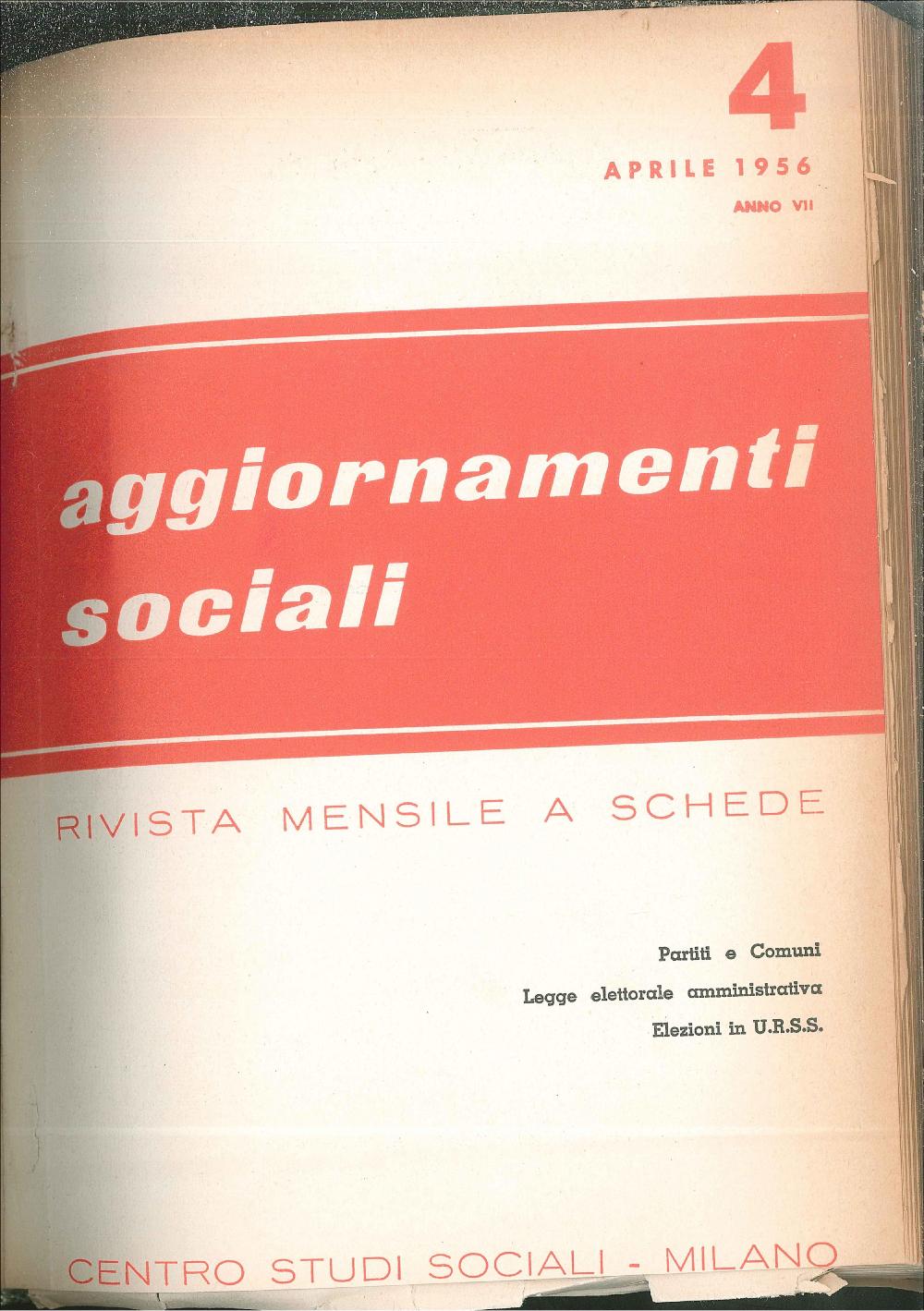 4

APRILE 1956

ANNO VII

aggiornamenti sociali

RIVISTA MENSILE A SCHEDE

Partiti e Comuni

Legge elettorale amministrativa

Elezioni in U.R.S.S.

CENTRO STUDI SOCIALI - MILANO